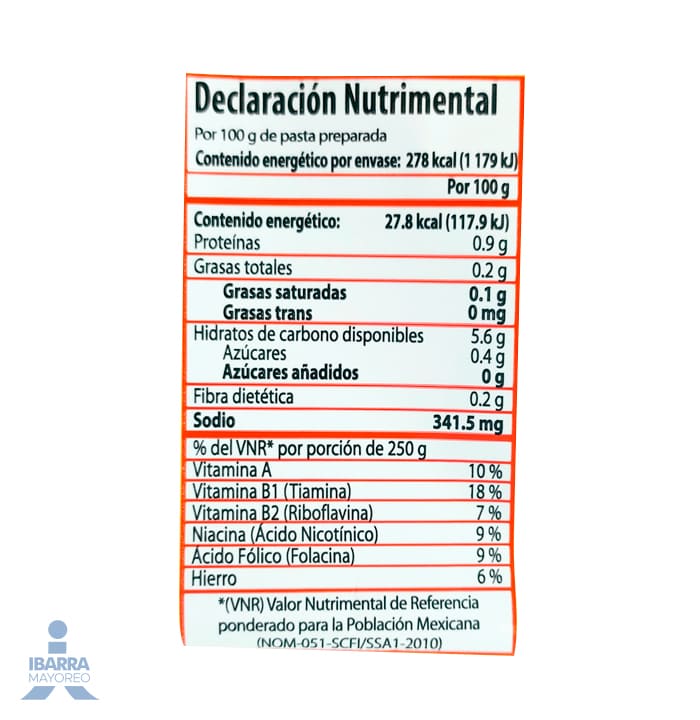 Declaración Nutrimental

Por 100 g de pasta preparada
Contenido energético por envase: 278 kcal (1 179 kJ)

Por 100 g

Contenido energético: 27.8 kcal (117.9 kJ)
Proteínas 0.9 g
Grasas totales 0.2 g
Grasas saturadas 0.1 g
Grasas trans 0 mg
Hidratos de carbono disponibles 5.6 g
Azúcares 0.4 g
Azúcares añadidos 0 g
Fibra dietética 0.2 g
Sodio 341.5 mg

% del VNR* por porción de 250 g
Vitamina A 10 %
Vitamina B1 (Tiamina) 18 %
Vitamina B2 (Riboflavina) 7 %
Niacina (Ácido Nicotínico) 9 %
Ácido Fólico (Folacina) 9 %
Hierro 6 %

*(VNR) Valor Nutrimental de Referencia ponderado para la Población Mexicana (NOM-051-SCFI/SSA1-2010)

IBARRA
MAYOREO